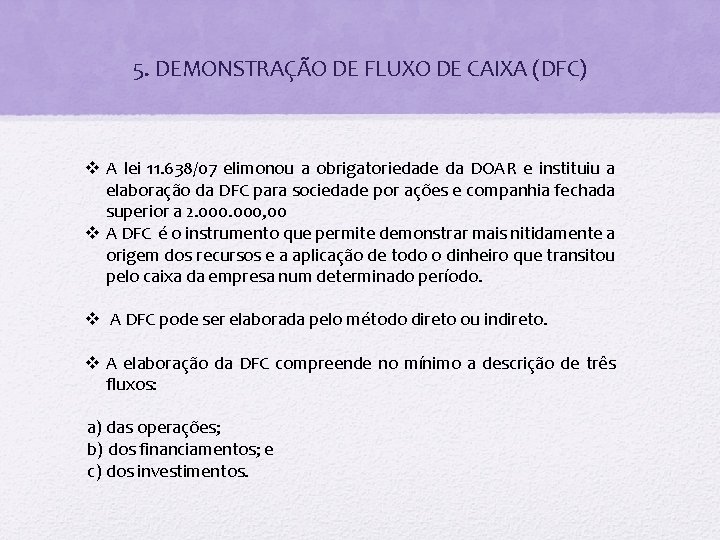 5. DEMONSTRAÇÃO DE FLUXO DE CAIXA (DFC)

❖ A lei 11.638/07 elimonou a obrigatoriedade da DOAR e instituiu a elaboração da DFC para sociedade por ações e companhia fechada superior a 2.000.000,00
❖ A DFC é o instrumento que permite demonstrar mais nitidamente a origem dos recursos e a aplicação de todo o dinheiro que transitou pelo caixa da empresa num determinado período.

❖ A DFC pode ser elaborada pelo método direto ou indireto.

❖ A elaboração da DFC compreende no mínimo a descrição de três fluxos:

a) das operações;
b) dos financiamentos; e
c) dos investimentos.